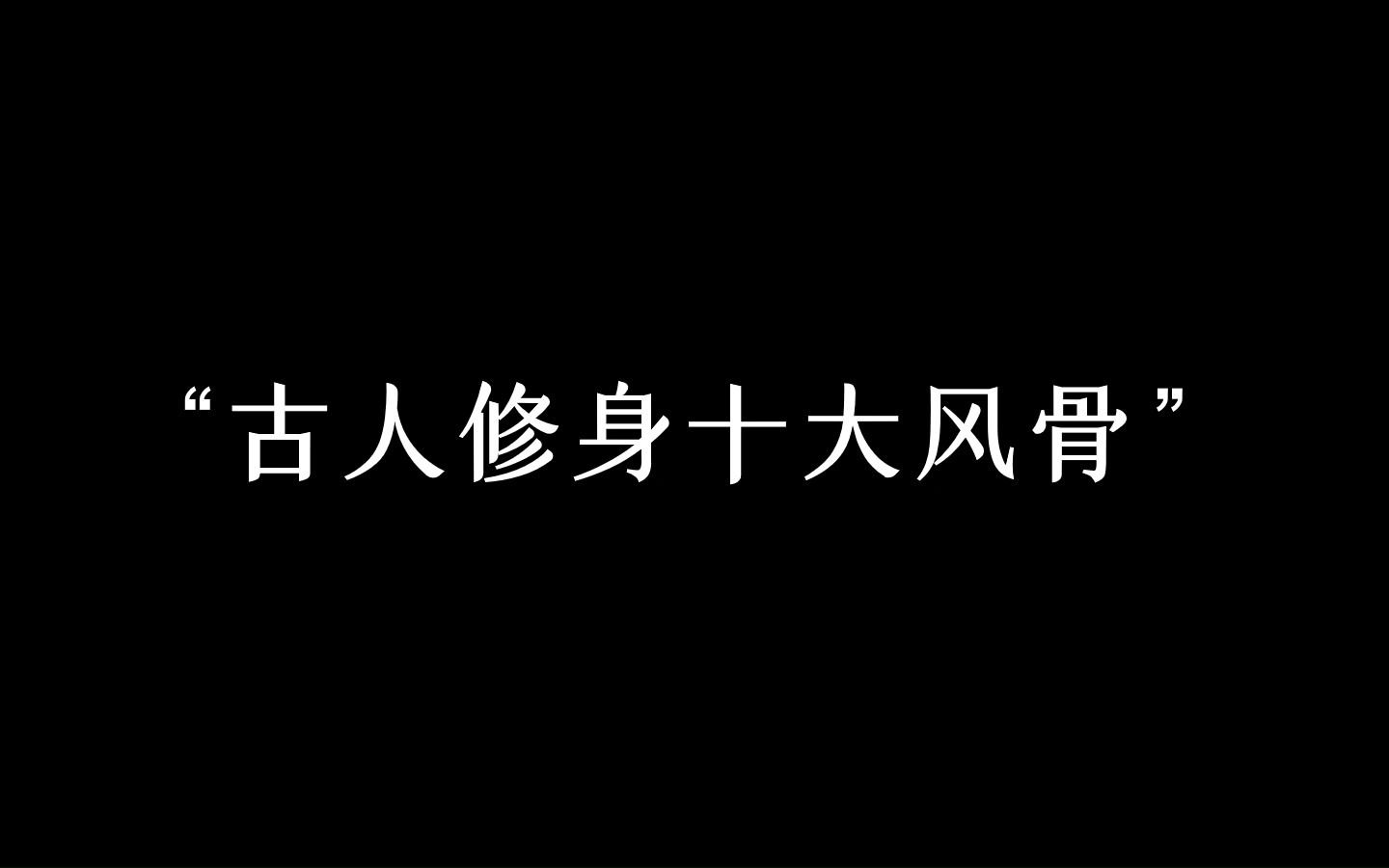 “古人修身十大风骨”